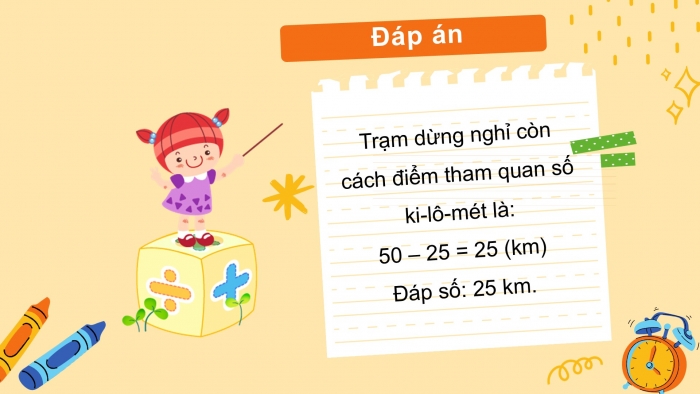 Đáp án

Trạm dừng nghỉ còn cách điểm tham quan số ki-lô-mét là:

$50 - 25 = 25$ (km)

Đáp số: 25 km.